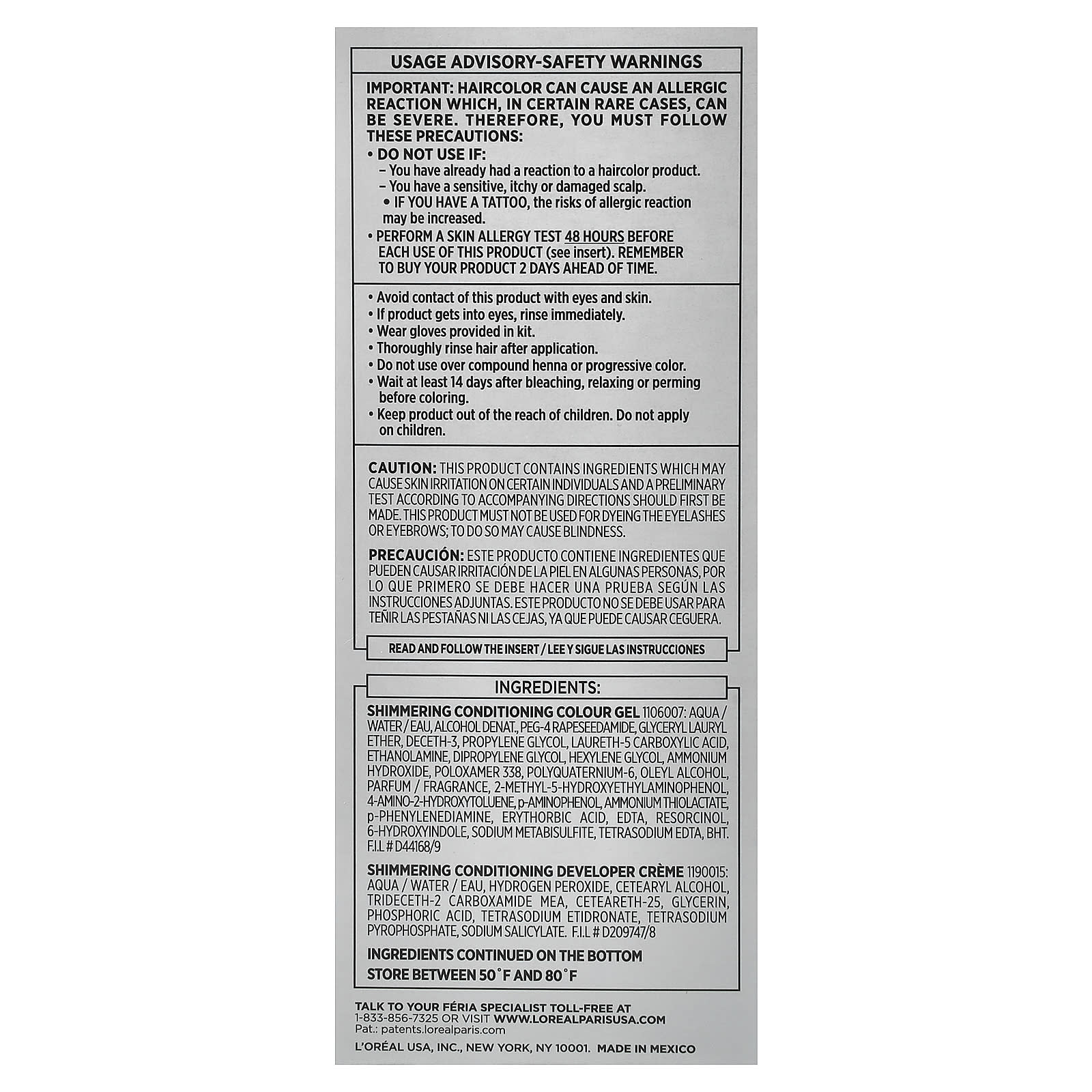 USAGE ADVISORY-SAFETY WARNINGS

IMPORTANT: HAIRCOLOR CAN CAUSE AN ALLERGIC REACTION WHICH, IN CERTAIN RARE CASES, CAN BE SEVERE. THEREFORE, YOU MUST FOLLOW THESE PRECAUTIONS:

• DO NOT USE IF:
- You have already had a reaction to a haircolor product.
- You have a sensitive, itchy or damaged scalp.
• IF YOU HAVE A TATTOO, the risks of allergic reaction may be increased.
• PERFORM A SKIN ALLERGY TEST 48 HOURS BEFORE EACH USE OF THIS PRODUCT (see insert). REMEMBER TO BUY YOUR PRODUCT 2 DAYS AHEAD OF TIME.

• Avoid contact of this product with eyes and skin.
• If product gets into eyes, rinse immediately.
• Wear gloves provided in kit.
• Thoroughly rinse hair after application.
• Do not use over compound henna or progressive color.
• Wait at least 14 days after bleaching, relaxing or perming before coloring.
• Keep product out of the reach of children. Do not apply on children.

CAUTION: THIS PRODUCT CONTAINS INGREDIENTS WHICH MAY CAUSE SKIN IRRITATION ON CERTAIN INDIVIDUALS AND A PRELIMINARY TEST ACCORDING TO ACCOMPANYING DIRECTIONS SHOULD FIRST BE MADE. THIS PRODUCT MUST NOT BE USED FOR DYEING THE EYELASHES OR EYEBROWS; TO DO SO MAY CAUSE BLINDNESS.

PRECAUCIÓN: ESTE PRODUCTO CONTIENE INGREDIENTES QUE PUEDEN CAUSAR IRRITACIÓN DE LA PIEL EN ALGUNAS PERSONAS, POR LO QUE PRIMERO SE DEBE HACER UNA PRUEBA SEGÚN LAS INSTRUCCIONES ADJUNTAS. ESTE PRODUCTO NO SE DEBE USAR PARA TEÑIR LAS PESTAÑAS NI LAS CEJAS, YA QUE PUEDE CAUSAR CEGUERA.

READ AND FOLLOW THE INSERT / LEE Y SIGUE LAS INSTRUCCIONES

INGREDIENTS:

SHIMMERING CONDITIONING COLOUR GEL 1106007: AQUA / WATER / EAU, ALCOHOL DENAT., PEG-4 RAPESEEDAMIDE, GLYCERYL LAURYL ETHER, DECETH-3, PROPYLENE GLYCOL, LAURETH-5 CARBOXYLIC ACID, ETHANOLAMINE, DIPROPYLENE GLYCOL, HEXYLENE GLYCOL, AMMONIUM HYDROXIDE, POLOXAMER 338, POLYQUATERNIUM-6, OLEYL ALCOHOL, PARFUM / FRAGRANCE, 2-METHYL-5-HYDROXYETHYLAMINOPHENOL, 4-AMINO-2-HYDROXYTOLUENE, p-AMINOPHENOL, AMMONIUM THIOLACTATE, p-PHENYLENEDIAMINE, ERYTHORBIC ACID, EDTA, RESORCINOL, 6-HYDROXYINDOLE, SODIUM METABISULFITE, TETRASODIUM EDTA, BHT. F.I.L # D44168/9

SHIMMERING CONDITIONING DEVELOPER CRÈME 1190015: AQUA / WATER / EAU, HYDROGEN PEROXIDE, CETEARYL ALCOHOL, TRIDECETH-2 CARBOXAMIDE MEA, CETEARETH-25, GLYCERIN, PHOSPHORIC ACID, TETRASODIUM ETIDRONATE, TETRASODIUM PYROPHOSPHATE, SODIUM SALICYLATE. F.I.L # D209747/8

INGREDIENTS CONTINUED ON THE BOTTOM

STORE BETWEEN 50°F AND 80°F

TALK TO YOUR FÉRIA SPECIALIST TOLL-FREE AT 1-833-856-7325 OR VISIT WWW.LOREALPARISUSA.COM
Pat.: patents.lorealparis.com

L'ORÉAL USA, INC., NEW YORK, NY 10001. MADE IN MEXICO